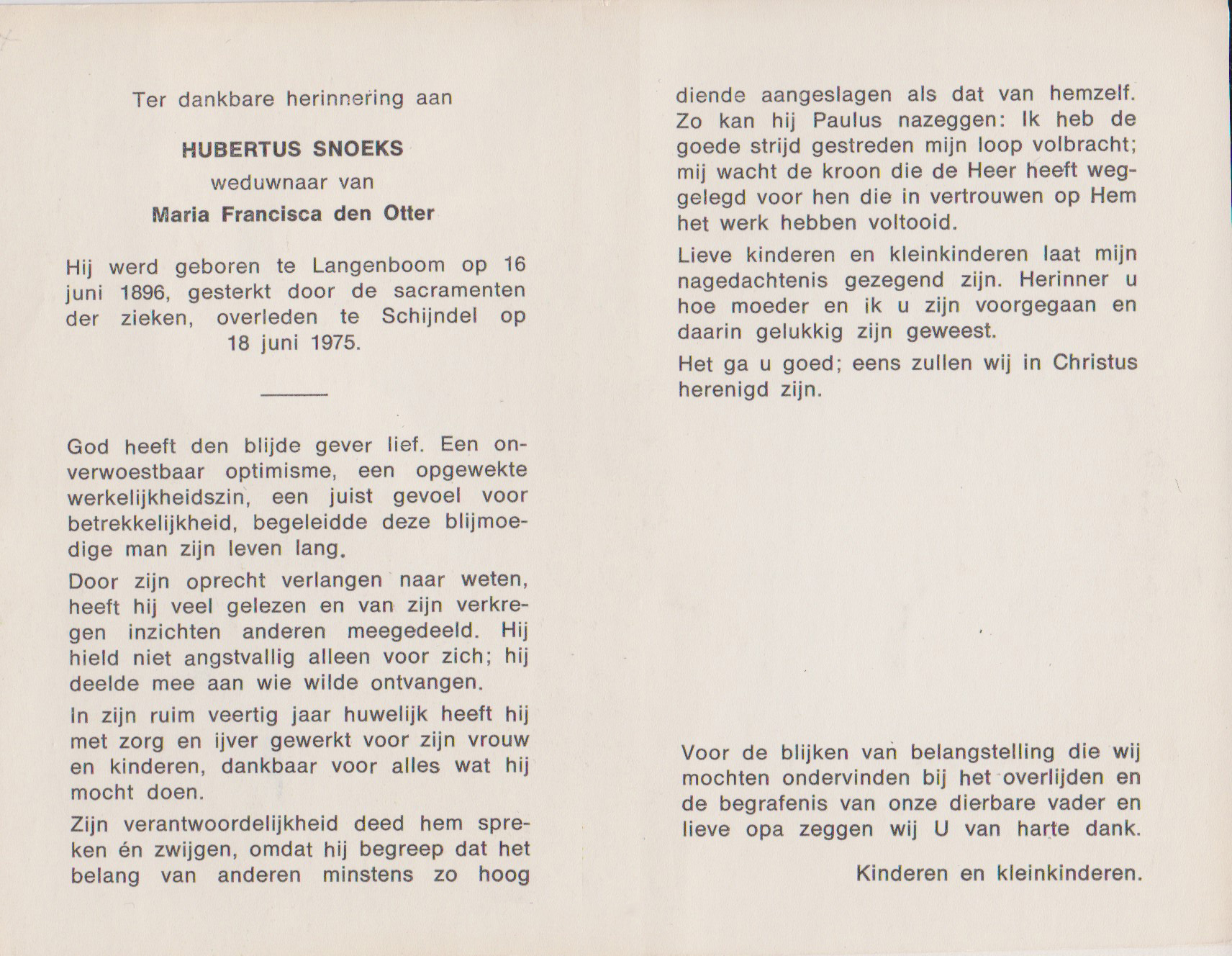 Ter dankbare herinnering aan

HUBERTUS SNOEKS
weduwnaar van
Maria Francisca den Otter

Hij werd geboren te Langenboom op 16 juni 1896, gesterkt door de sacramenten der zieken, overleden te Schijndel op 18 juni 1975.

God heeft den blijde gever lief. Een onverwoestbaar optimisme, een opgewekte werkelijkheidszin, een juist gevoel voor betrekkelijkheid, begeleidde deze blijmoedige man zijn leven lang.

Door zijn oprecht verlangen naar weten, heeft hij veel gelezen en van zijn verkregen inzichten anderen meegedeeld. Hij hield niet angstvallig alleen voor zich; hij deelde mee aan wie wilde ontvangen.

In zijn ruim veertig jaar huwelijk heeft hij met zorg en ijver gewerkt voor zijn vrouw en kinderen, dankbaar voor alles wat hij mocht doen.

Zijn verantwoordelijkheid deed hem spreken én zwijgen, omdat hij begreep dat het belang van anderen minstens zo hoog diende aangeslagen als dat van hemzelf. Zo kan hij Paulus nazeggen: Ik heb de goede strijd gestreden mijn loop volbracht; mij wacht de kroon die de Heer heeft weggelegd voor hen die in vertrouwen op Hem het werk hebben voltooid.

Lieve kinderen en kleinkinderen laat mijn nagedachtenis gezegend zijn. Herinner u hoe moeder en ik u zijn voorgegaan en daarin gelukkig zijn geweest.

Het ga u goed; eens zullen wij in Christus herenigd zijn.

Voor de blijken van belangstelling die wij mochten ondervinden bij het overlijden en de begrafenis van onze dierbare vader en lieve opa zeggen wij U van harte dank.

Kinderen en kleinkinderen.